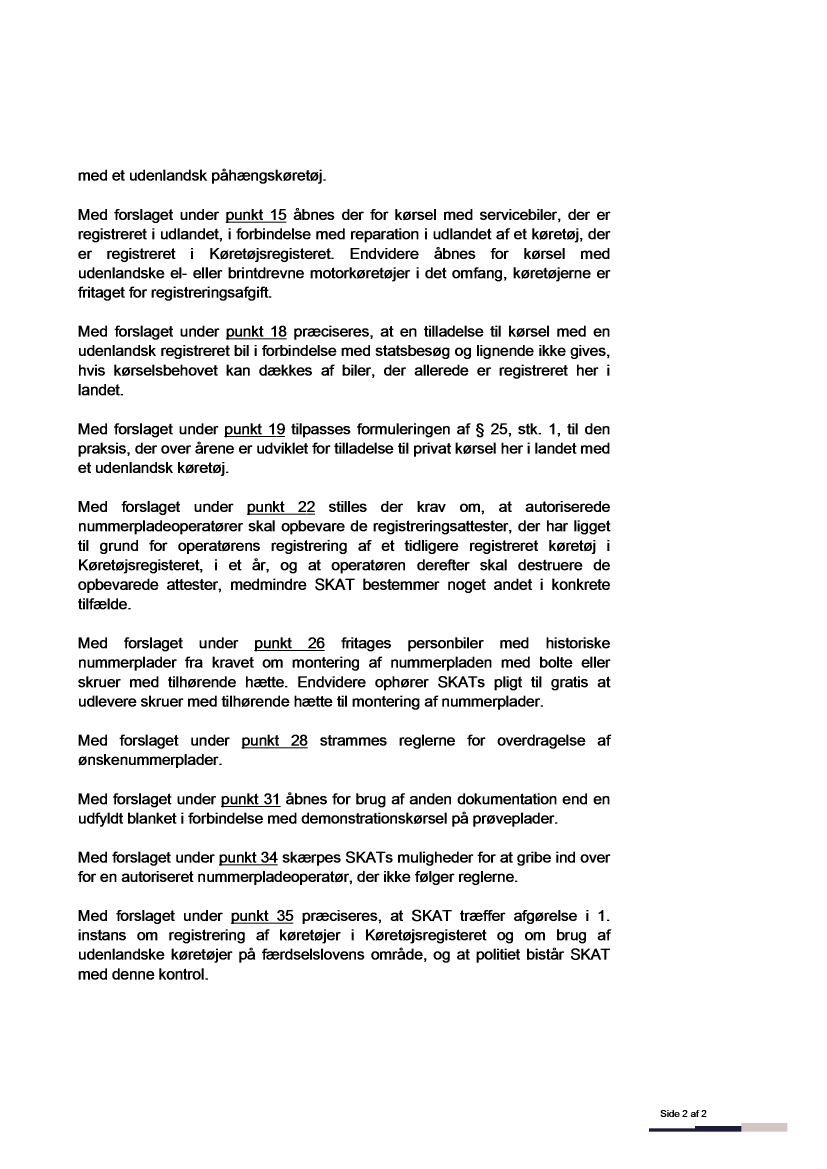 med et udenlandsk påhængskøretøj.

Med forslaget under punkt 15 åbnes der for kørsel med servicebiler, der er registreret i udlandet, i forbindelse med reparation i udlandet af et køretøj, der er registreret i Køretøjsregisteret. Endvidere åbnes for kørsel med udenlandske el- eller brintdrevne motorkøretøjer i det omfang, køretøjerne er fritaget for registreringsafgift.

Med forslaget under punkt 18 præciseres, at en tilladelse til kørsel med en udenlandsk registreret bil i forbindelse med statsbesøg og lignende ikke gives, hvis kørselsbehovet kan dækkes af biler, der allerede er registreret her i landet.

Med forslaget under punkt 19 tilpasses formuleringen af § 25, stk. 1, til den praksis, der over årene er udviklet for tilladelse til privat kørsel her i landet med et udenlandsk køretøj.

Med forslaget under punkt 22 stilles der krav om, at autoriserede nummerpladeoperatører skal opbevare de registreringsattester, der har ligget til grund for operatørens registrering af et tidligere registreret køretøj i Køretøjsregisteret, i et år, og at operatøren derefter skal destruere de opbevarede attester, medmindre SKAT bestemmer noget andet i konkrete tilfælde.

Med forslaget under punkt 26 fritages personbiler med historiske nummerplader fra kravet om montering af nummerpladen med bolte eller skruer med tilhørende hætte. Endvidere ophører SKATs pligt til gratis at udlevere skruer med tilhørende hætte til montering af nummerplader.

Med forslaget under punkt 28 strammes reglerne for overdragelse af ønskenummerplader.

Med forslaget under punkt 31 åbnes for brug af anden dokumentation end en udfyldt blanket i forbindelse med demonstrationskørsel på prøveplader.

Med forslaget under punkt 34 skærpes SKATs muligheder for at gribe ind over for en autoriseret nummerpladeoperatør, der ikke følger reglerne.

Med forslaget under punkt 35 præciseres, at SKAT træffer afgørelse i 1. instans om registrering af køretøjer i Køretøjsregisteret og om brug af udenlandske køretøjer på færdselslovens område, og at politiet bistår SKAT med denne kontrol.

Side 2 af 2